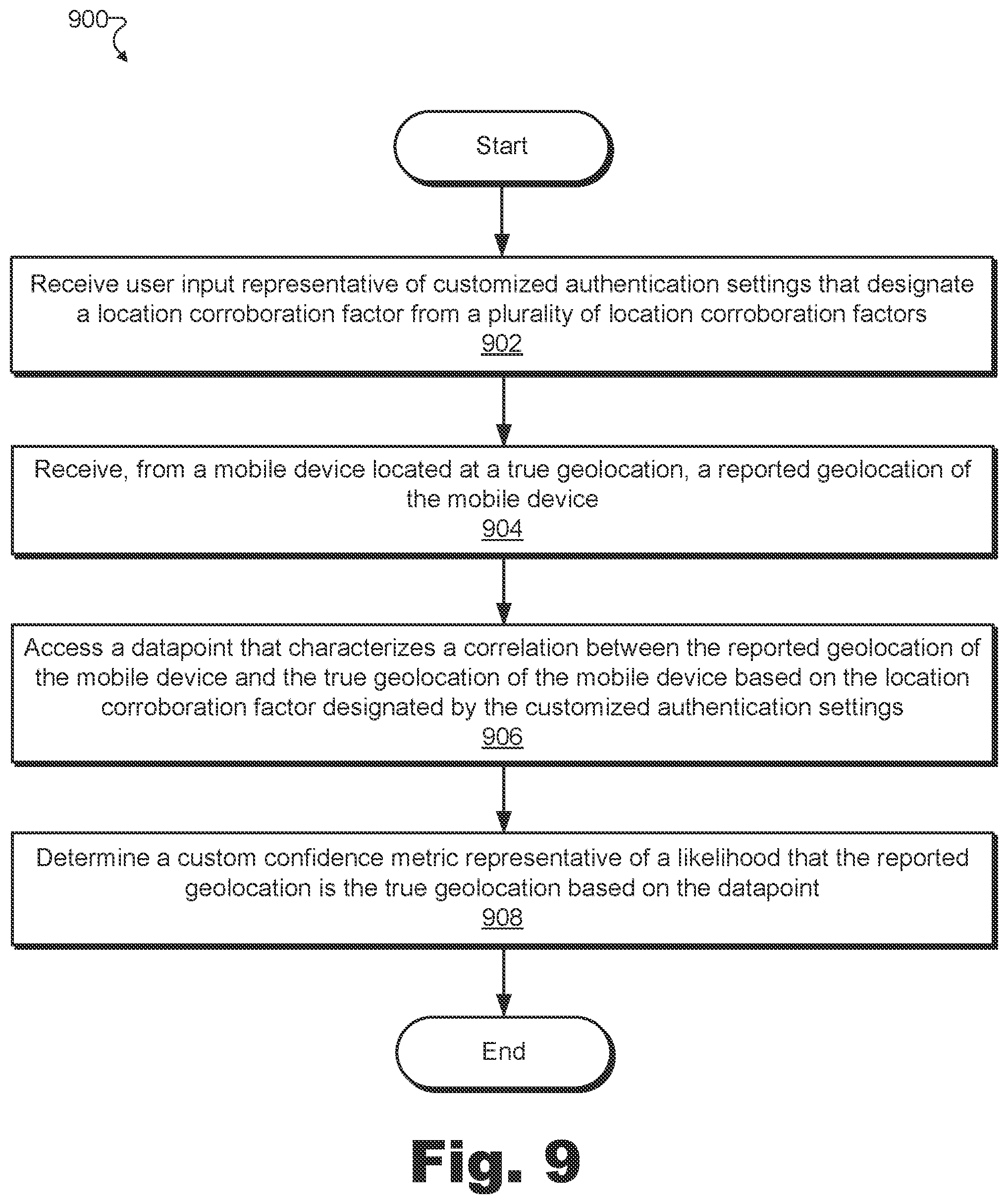 900

Start

Receive user input representative of customized authentication settings that designate a location corroboration factor from a plurality of location corroboration factors
902

Receive, from a mobile device located at a true geolocation, a reported geolocation of the mobile device
904

Access a datapoint that characterizes a correlation between the reported geolocation of the mobile device and the true geolocation of the mobile device based on the location corroboration factor designated by the customized authentication settings
906

Determine a custom confidence metric representative of a likelihood that the reported geolocation is the true geolocation based on the datapoint
908

End

Fig. 9